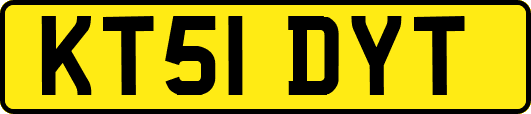 KT51 DYT